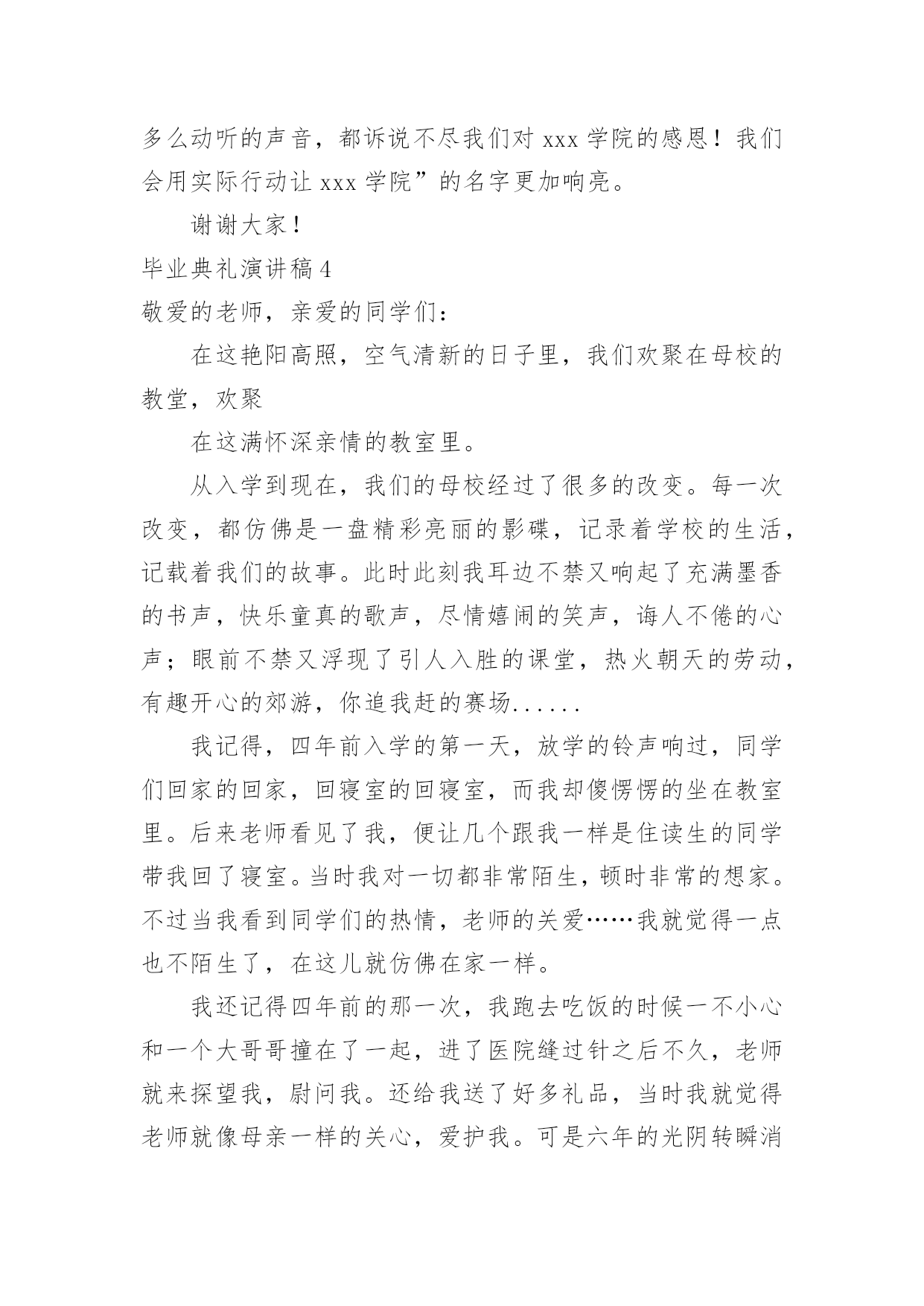 多么动听的声音，都诉说不尽我们对 xxx 学院的感恩！我们会用实际行动让 xxx 学院”的名字更加响亮。

谢谢大家！

毕业典礼演讲稿 4

敬爱的老师，亲爱的同学们：

在这艳阳高照，空气清新的日子里，我们欢聚在母校的教堂，欢聚

在这满怀深亲情的教室里。

从入学到现在，我们的母校经过了很多的改变。每一次改变，都仿佛是一盘精彩亮丽的影碟，记录着学校的生活，记载着我们的故事。此时此刻我耳边不禁又响起了充满墨香的书声，快乐童真的歌声，尽情嬉闹的笑声，诲人不倦的心声；眼前不禁又浮现了引人入胜的课堂，热火朝天的劳动，有趣开心的郊游，你追我赶的赛场......

我记得，四年前入学的第一天，放学的铃声响过，同学们回家的回家，回寝室的回寝室，而我却傻愣愣的坐在教室里。后来老师看见了我，便让几个跟我一样是住读生的同学带我回了寝室。当时我对一切都非常陌生，顿时非常的想家。不过当我看到同学们的热情，老师的关爱……我就觉得一点也不陌生了，在这儿就仿佛在家一样。

我还记得四年前的那一次，我跑去吃饭的时候一不小心和一个大哥哥撞在了一起，进了医院缝过针之后不久，老师就来探望我，慰问我。还给我送了好多礼品，当时我就觉得老师就像母亲一样的关心，爱护我。可是六年的光阴转瞬消